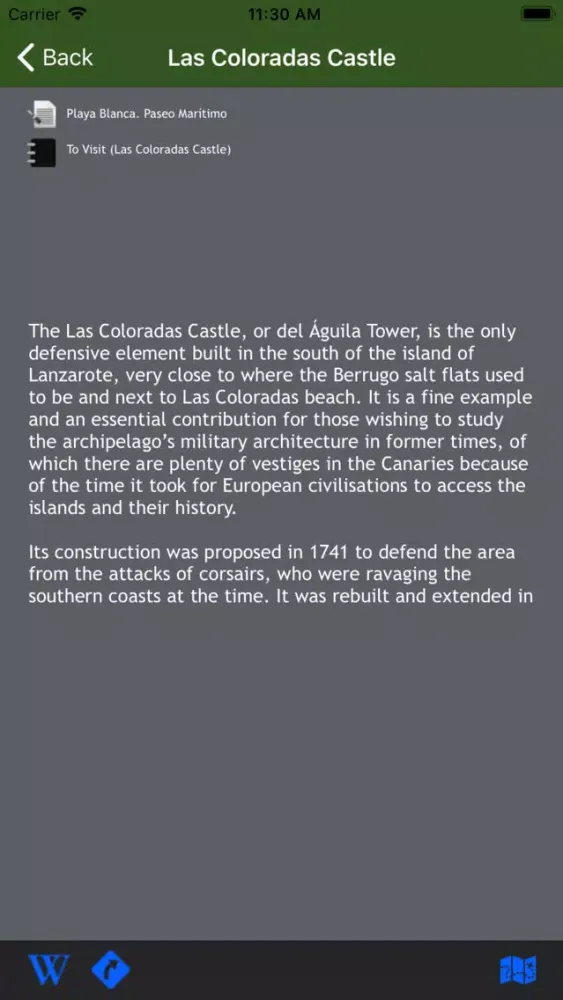 Carrier
11:30 AM

Back
Las Coloradas Castle

Playa Blanca. Paseo Marítimo

To Visit (Las Coloradas Castle)

The Las Coloradas Castle, or del Águila Tower, is the only defensive element built in the south of the island of Lanzarote, very close to where the Berrugo salt flats used to be and next to Las Coloradas beach. It is a fine example and an essential contribution for those wishing to study the archipelago's military architecture in former times, of which there are plenty of vestiges in the Canaries because of the time it took for European civilisations to access the islands and their history.

Its construction was proposed in 1741 to defend the area from the attacks of corsairs, who were ravaging the southern coasts at the time. It was rebuilt and extended in

W